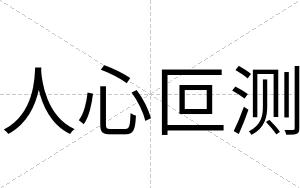 人心叵测